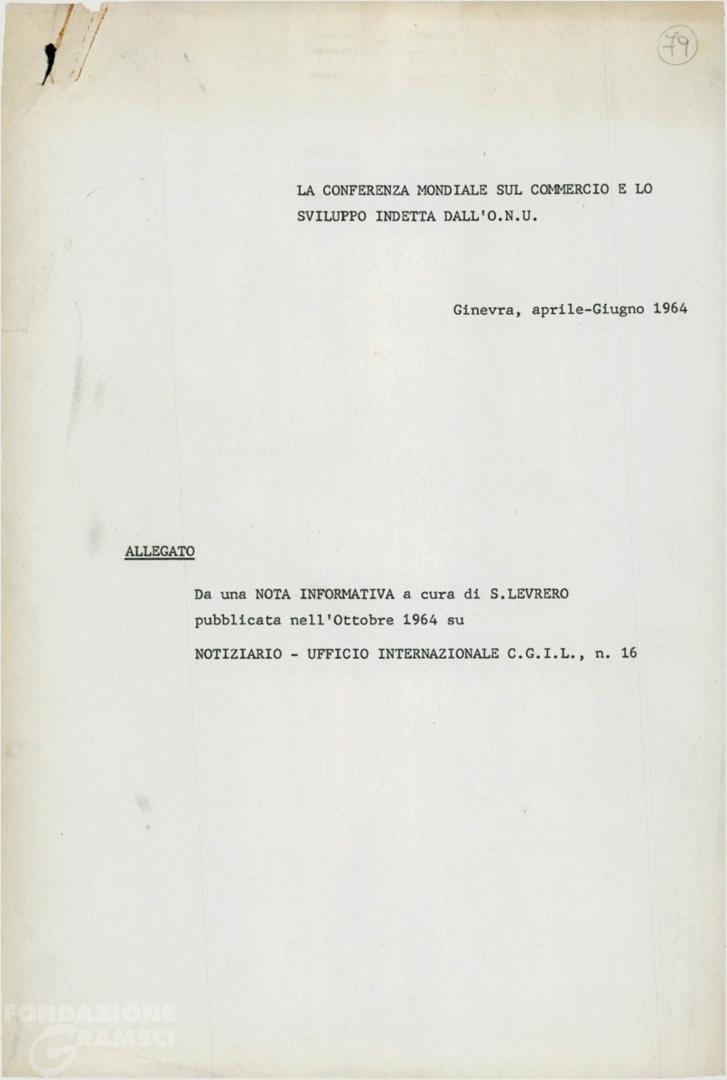 79

LA CONFERENZA MONDIALE SUL COMMERCIO E LO SVILUPPO INDETTA DALL'O.N.U.

Ginevra, aprile-Giugno 1964

ALLEGATO

Da una NOTA INFORMATIVA a cura di S.LEVRERO pubblicata nell'Ottobre 1964 su

NOTIZIARIO - UFFICIO INTERNAZIONALE C.G.I.L., n. 16

FONDAZIONE GRAMSCI